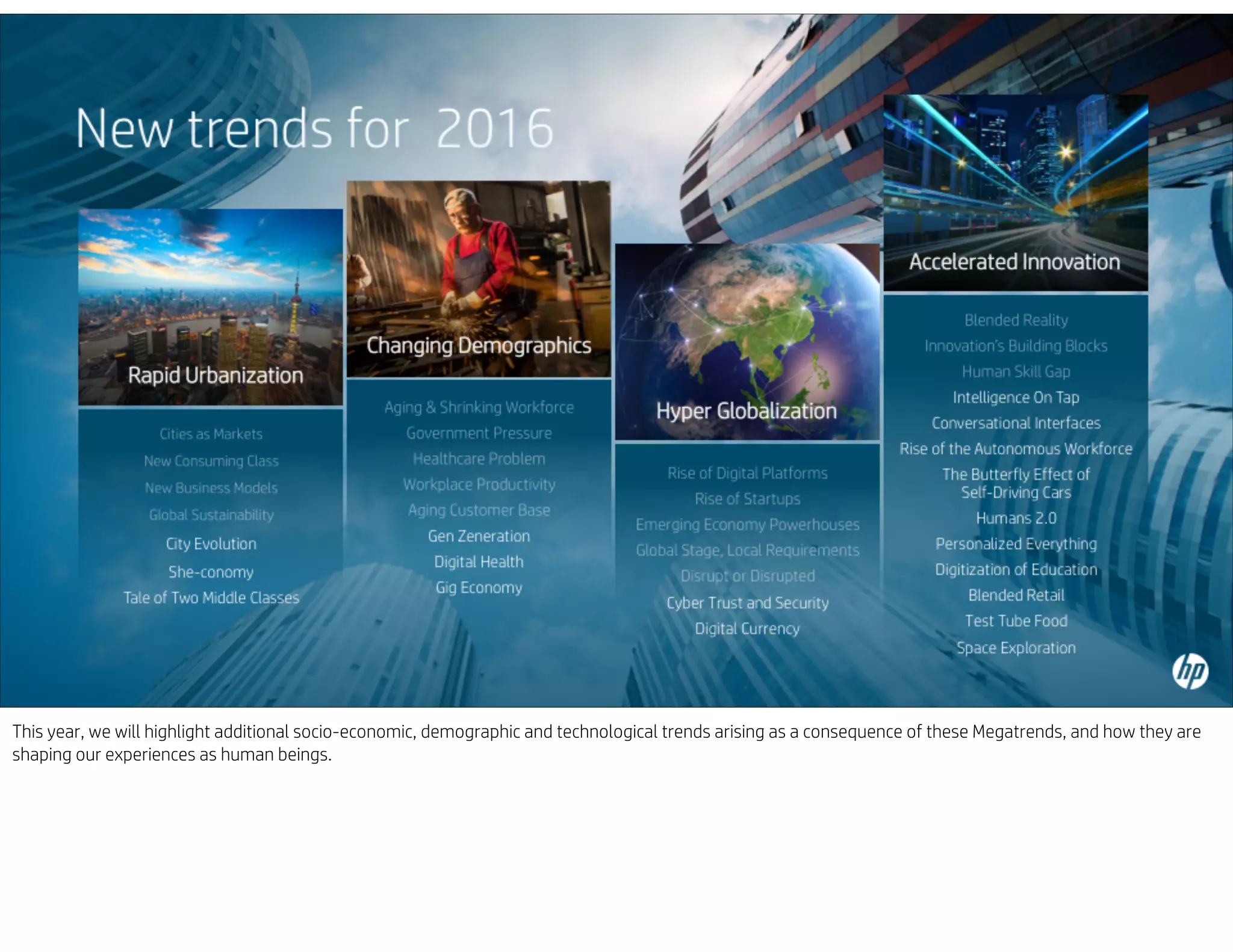 New trends for 2016

Rapid Urbanization

Cities as Markets
New Consuming Class
New Business Models
Global Sustainability
City Evolution
She-conomy
Tale of Two Middle Classes

Changing Demographics

Aging & Shrinking Workforce
Government Pressure
Healthcare Problem
Workplace Productivity
Aging Customer Base
Gen Zeneration
Digital Health
Gig Economy

Hyper Globalization

Rise of Digital Platforms
Rise of Startups
Emerging Economy Powerhouses
Global Stage, Local Requirements
Disrupt or Disrupted
Cyber Trust and Security
Digital Currency

Accelerated Innovation

Blended Reality
Innovation's Building Blocks
Human Skill Gap
Intelligence On Tap
Conversational Interfaces
Rise of the Autonomous Workforce
The Butterfly Effect of Self-Driving Cars
Humans 2.0
Personalized Everything
Digitization of Education
Blended Retail
Test Tube Food
Space Exploration

hp

This year, we will highlight additional socio-economic, demographic and technological trends arising as a consequence of these Megatrends, and how they are shaping our experiences as human beings.